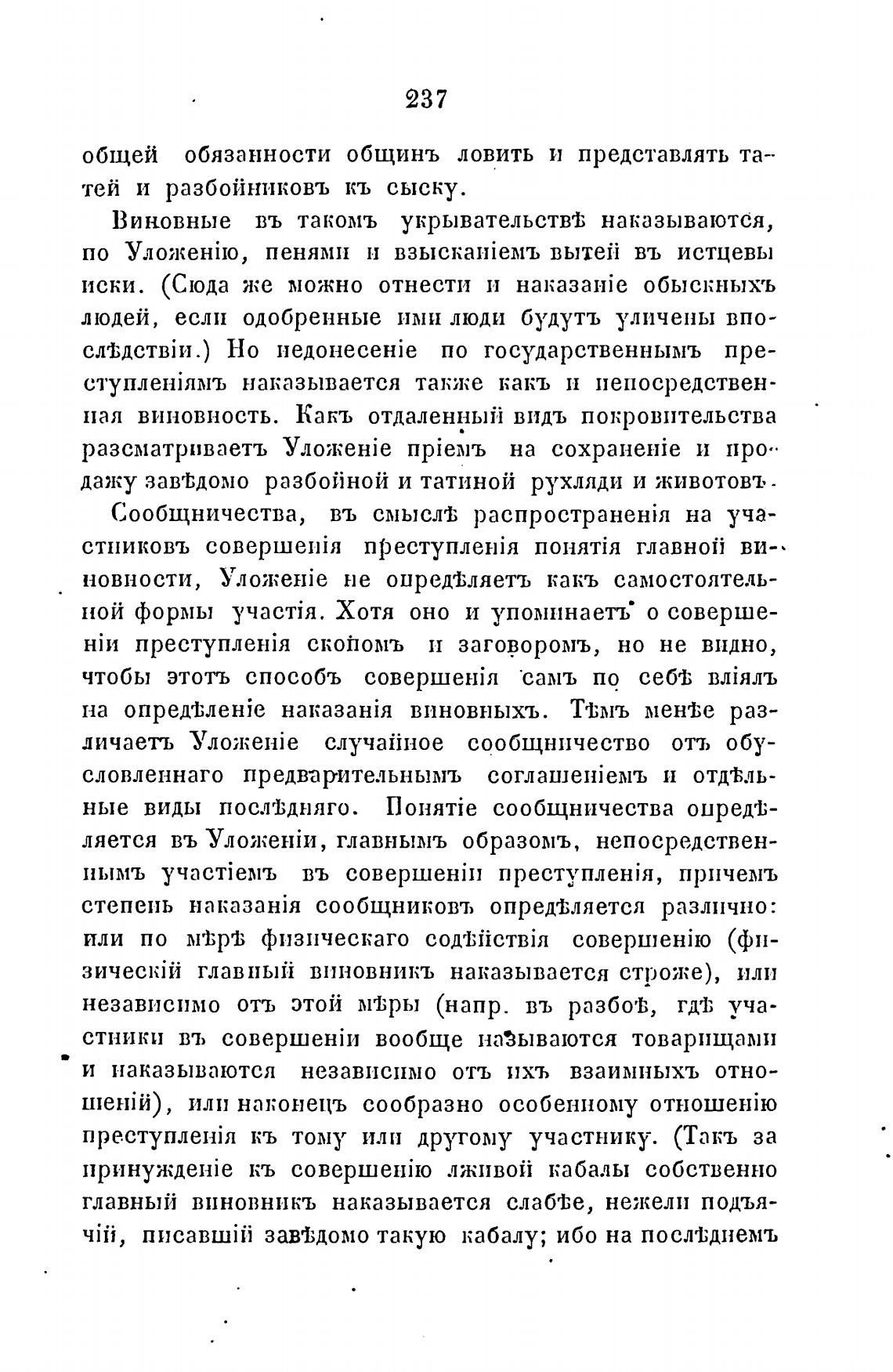 237

общей обязанности общинъ ловить и представлять татей и разбойниковъ къ сыску.

Виновные въ такомъ укрывательствѣ наказываются, по Уложенію, пенями и взысканіемъ вытей въ истцевы иски. (Сюда же можно отнести и наказаніе обыскныхъ людей, если одобренные ими люди будутъ уличены впослѣдствіи.) Но недонесеніе по государственнымъ преступленіямъ наказывается также какъ и непосредственная виновность. Какъ отдаленный видъ покровительства разсматриваетъ Уложеніе пріемъ на сохраненіе и продажу завѣдомо разбойной и татиной рухляди и животовъ.

Сообщничества, въ смыслѣ распространенія на участниковъ совершенія преступленія понятія главной виновности, Уложеніе не опредѣляетъ какъ самостоятельной формы участія. Хотя оно и упоминаетъ о совершеніи преступленія скопомъ и заговоромъ, но не видно, чтобы этотъ способъ совершенія самъ по себѣ вліялъ на опредѣленіе наказанія виновныхъ. Тѣмъ менѣе различаетъ Уложеніе случайное сообщничество отъ обусловленнаго предварительнымъ соглашеніемъ и отдѣльные виды послѣдняго. Понятіе сообщничества опредѣляется въ Уложеніи, главнымъ образомъ, непосредственнымъ участіемъ въ совершеніи преступленія, причемъ степень наказанія сообщниковъ опредѣляется различно: или по мѣрѣ физическаго содѣйствія совершенію (физическій главный виновникъ наказывается строже), или независимо отъ этой мѣры (напр. въ разбоѣ, гдѣ участники въ совершеніи вообще называются товарищами и наказываются независимо отъ ихъ взаимныхъ отношеній), или наконецъ сообразно особенному отношенію преступленія къ тому или другому участнику. (Такъ за принужденіе къ совершенію лживой кабалы собственно главный виновникъ наказывается слабѣе, нежели подъячій, писавшій завѣдомо такую кабалу; ибо на послѣднемъ